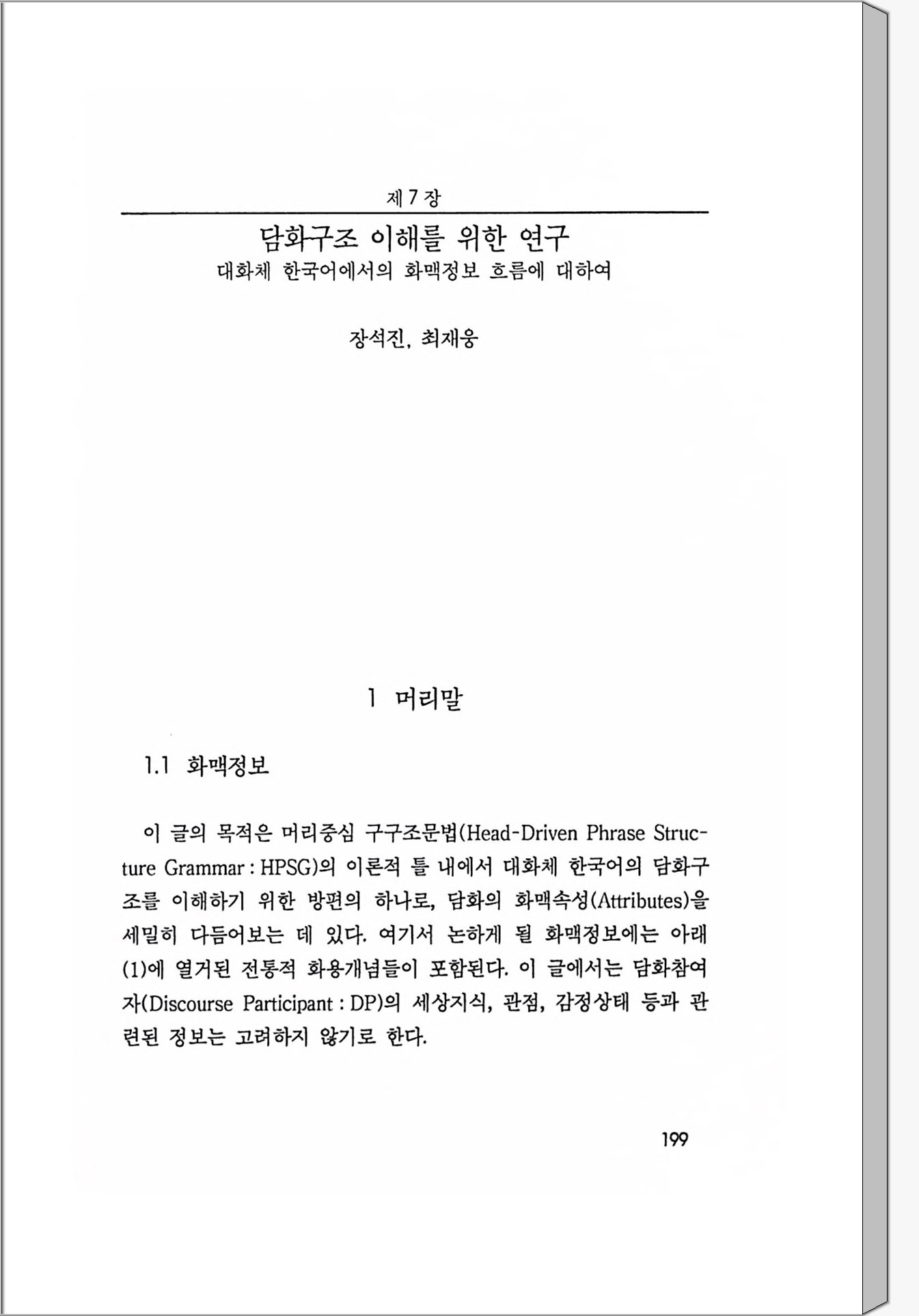 제 7 장

담화구조 이해를 위한 연구
대화체 한국어에서의 화맥정보 흐름에 대하여

장석진, 최재웅

1 머리말

1.1 화맥정보

이 글의 목적은 머리중심 구구조문법(Head-Driven Phrase Structure Grammar : HPSG)의 이론적 틀 내에서 대화체 한국어의 담화구조를 이해하기 위한 방편의 하나로, 담화의 화맥속성(Attributes)을 세밀히 다듬어보는 데 있다. 여기서 논하게 될 화맥정보에는 아래 (1)에 열거된 전통적 화용개념들이 포함된다. 이 글에서는 담화참여자(Discourse Participant : DP)의 세상지식, 관점, 감정상태 등과 관련된 정보는 고려하지 않기로 한다.

199